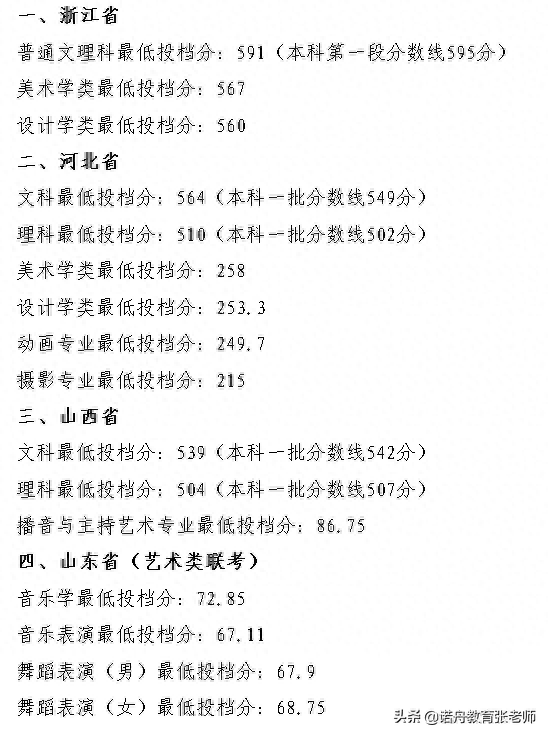 一、浙江省

普通文理科最低投档分：591（本科第一段分数线595分）

美术学类最低投档分：567

设计学类最低投档分：560

二、河北省

文科最低投档分：564（本科一批分数线549分）

理科最低投档分：510（本科一批分数线502分）

美术学类最低投档分：258

设计学类最低投档分：253.3

动画专业最低投档分：249.7

摄影专业最低投档分：215

三、山西省

文科最低投档分：539（本科一批分数线542分）

理科最低投档分：504（本科一批分数线507分）

播音与主持艺术专业最低投档分：86.75

四、山东省（艺术类联考）

音乐学最低投档分：72.85

音乐表演最低投档分：67.11

舞蹈表演（男）最低投档分：67.9

舞蹈表演（女）最低投档分：68.75

头条 @诺舟教育张老师